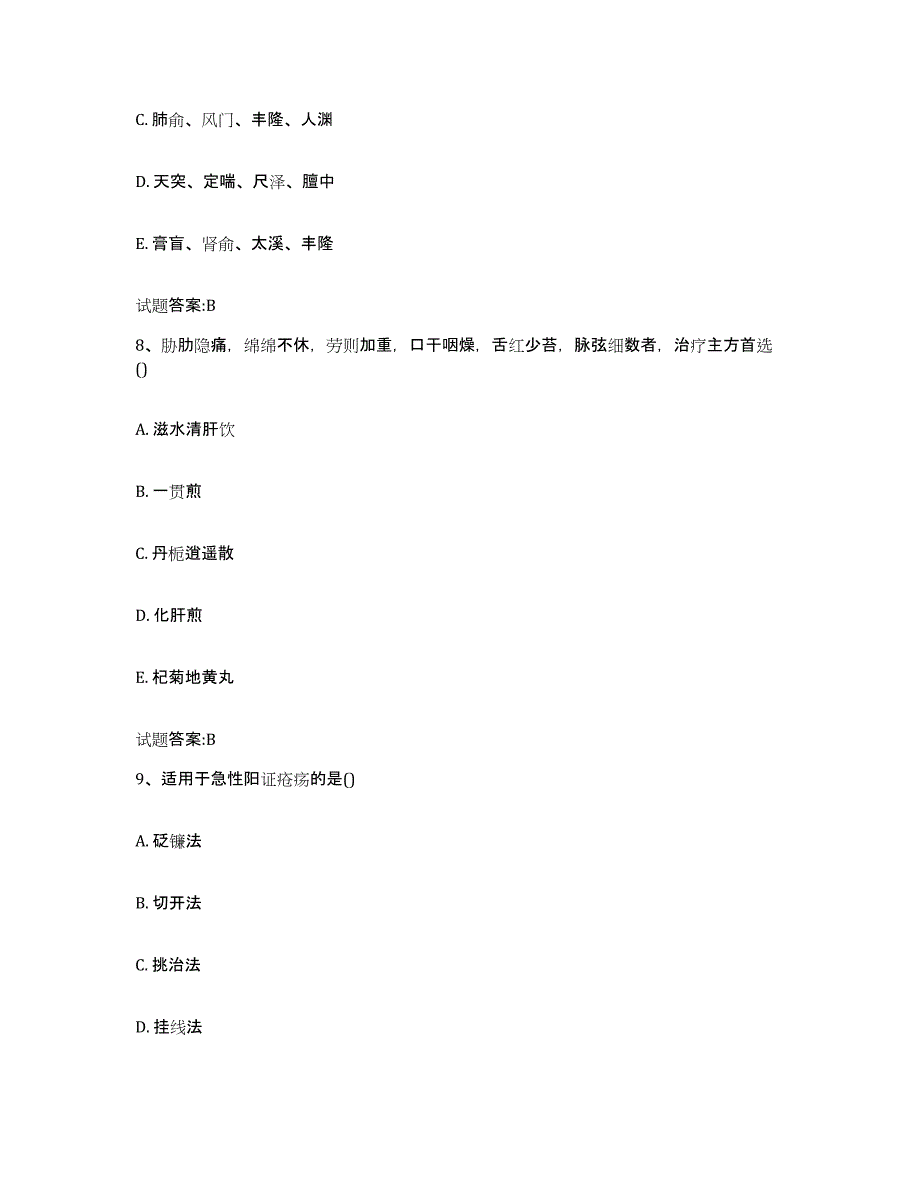 C. 肺俞、风门、丰隆、人渊

D. 天突、定喘、尺泽、膻中

E. 膏肓、肾俞、太溪、丰隆

试题答案:B

8、胁肋隐痛，绵绵不休，劳则加重，口干咽燥，舌红少苔，脉弦细数者，治疗主方首选()

A. 滋水清肝饮

B. 一贯煎

C. 丹栀逍遥散

D. 化肝煎

E. 杞菊地黄丸

试题答案:B

9、适用于急性阳证疮疡的是()

A. 砭镰法

B. 切开法

C. 挑治法

D. 挂线法